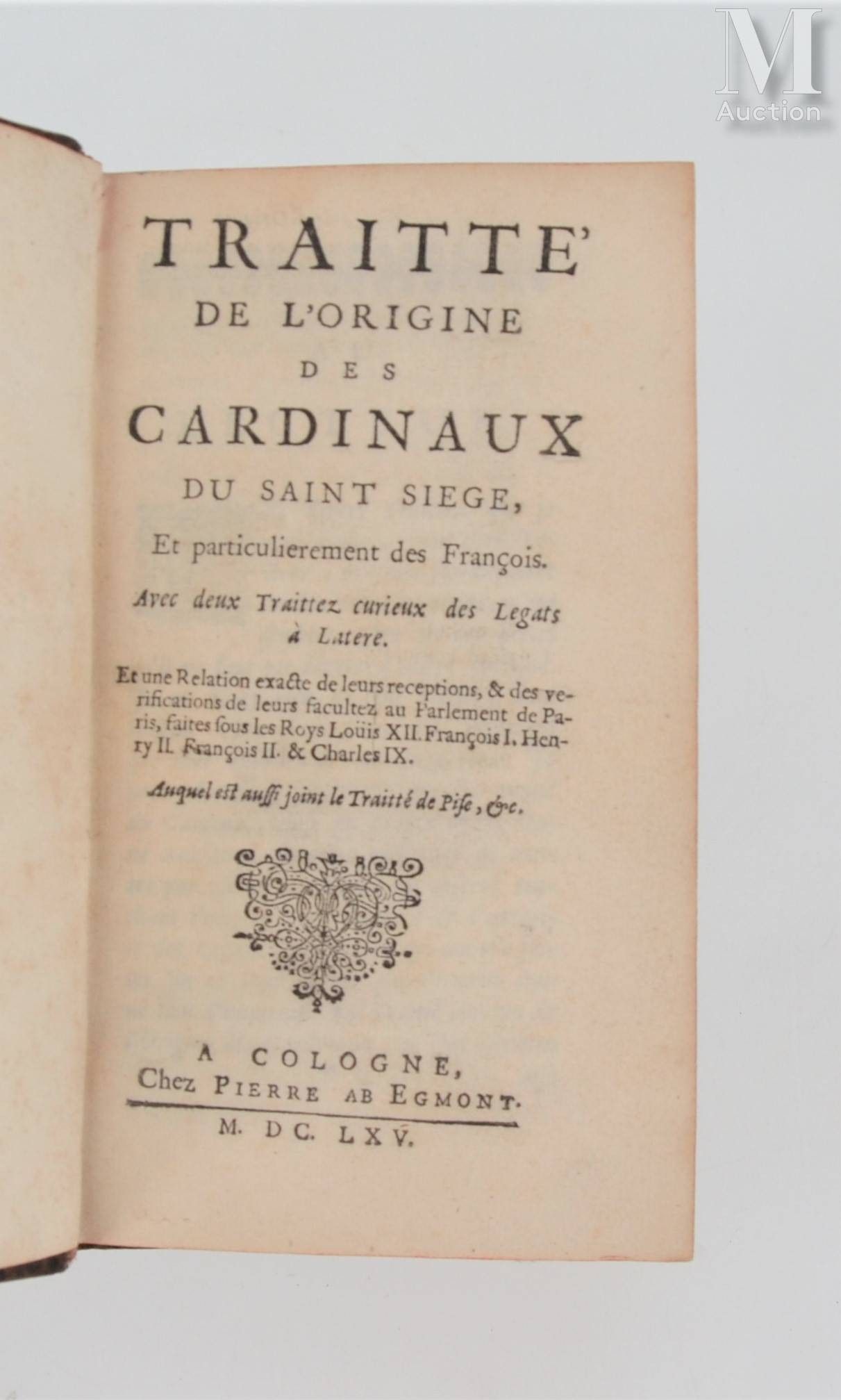 M Auction

TRAITTE'
DE L'ORIGINE
DES
CARDINAUX
DU SAINT SIEGE,
Et particulierement des François.

Avec deux Traittez curieux des Legats à Latere.

Et une Relation exacte de leurs receptions, & des verifications de leurs facultez au Parlement de Paris, faites sous les Roys Loüis XII. François I. Henry II. François II. & Charles IX.

Auquel est aussi joint le Traitté de Pise, &c.

A COLOGNE,
Chez PIERRE AB EGMONT.
M. DC. LXV.